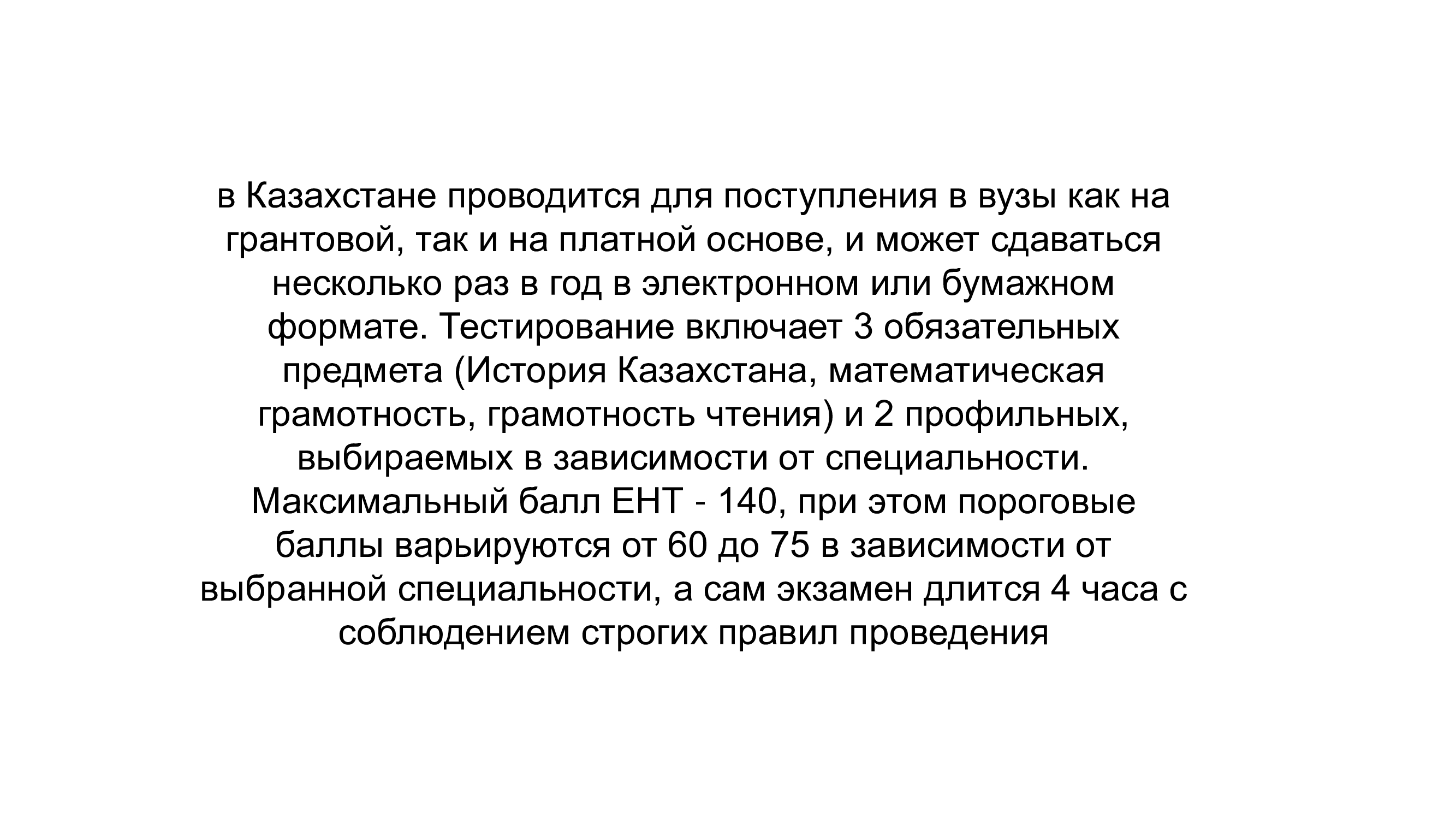 в Казахстане проводится для поступления в вузы как на грантовой, так и на платной основе, и может сдаваться несколько раз в год в электронном или бумажном формате. Тестирование включает 3 обязательных предмета (История Казахстана, математическая грамотность, грамотность чтения) и 2 профильных, выбираемых в зависимости от специальности. Максимальный балл ЕНТ - 140, при этом пороговые баллы варьируются от 60 до 75 в зависимости от выбранной специальности, а сам экзамен длится 4 часа с соблюдением строгих правил проведения